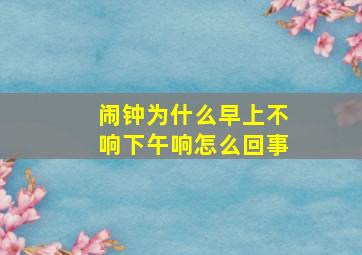 闹钟为什么早上不响下午响怎么回事